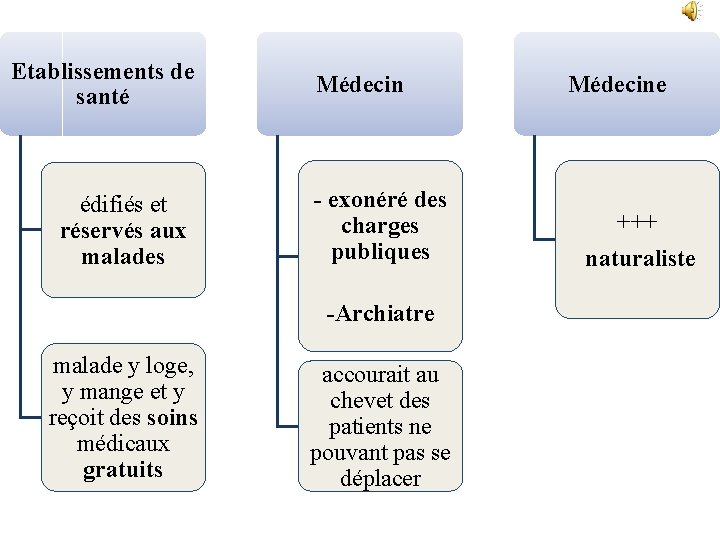 Etablissements de santé

édifiés et réservés aux malades

malade y loge, y mange et y reçoit des soins médicaux gratuits

Médecin

- exonéré des charges publiques

-Archiatre

accourait au chevet des patients ne pouvant pas se déplacer

Médecine

+++

naturaliste